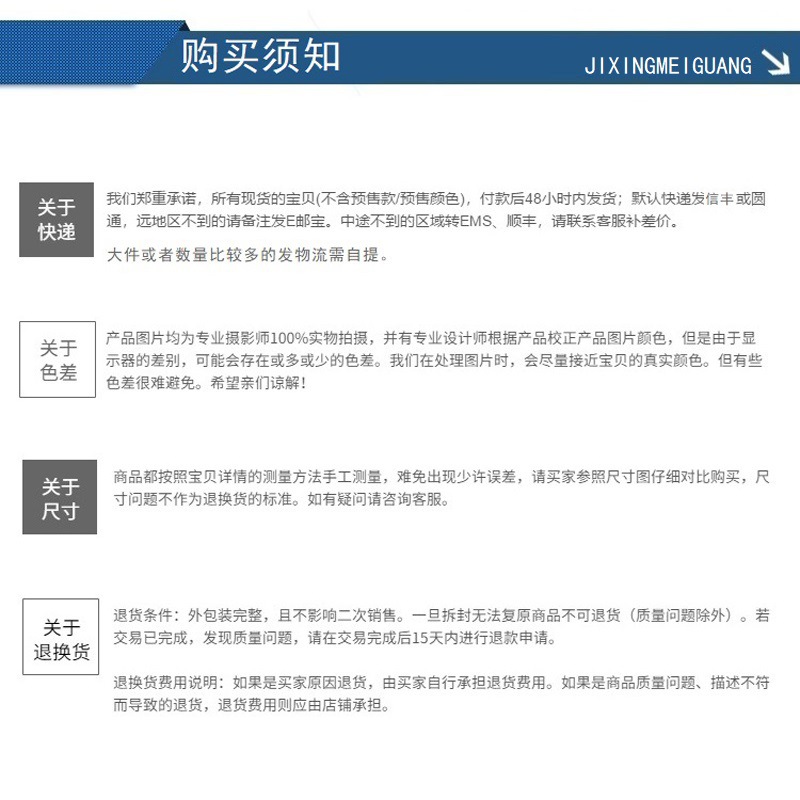 购买须知

JIXINGMEIGUANG

关于快递

我们郑重承诺，所有现货的宝贝(不含预售款/预售颜色)，付款后48小时内发货；默认快递发信丰或圆通，远地区不到的请备注发E邮宝。中途不到的区域转EMS、顺丰，请联系客服补差价。

大件或者数量比较多的发物流需自提。

关于色差

产品图片均为专业摄影师100%实物拍摄，并有专业设计师根据产品校正产品图片颜色，但是由于显示器的差别，可能会存在或多或少的色差。我们在处理图片时，会尽量接近宝贝的真实颜色。但有些色差很难避免。希望亲们谅解!

关于尺寸

商品都按照宝贝详情的测量方法手工测量，难免出现少许误差，请买家参照尺寸图仔细对比购买，尺寸问题不作为退换货的标准。如有疑问请咨询客服。

关于退换货

退货条件：外包装完整，且不影响二次销售。一旦拆封无法复原商品不可退货（质量问题除外）。若交易已完成，发现质量问题，请在交易完成后15天内进行退款申请。

退换货费用说明：如果是买家原因退货，由买家自行承担退货费用。如果是商品质量问题、描述不符而导致的退货，退货费用则应由店铺承担。